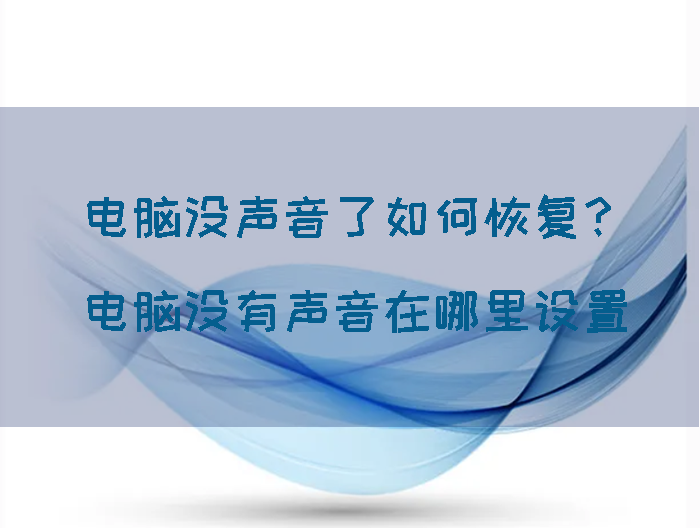 电脑没声音了如何恢复？

电脑没有声音在哪里设置